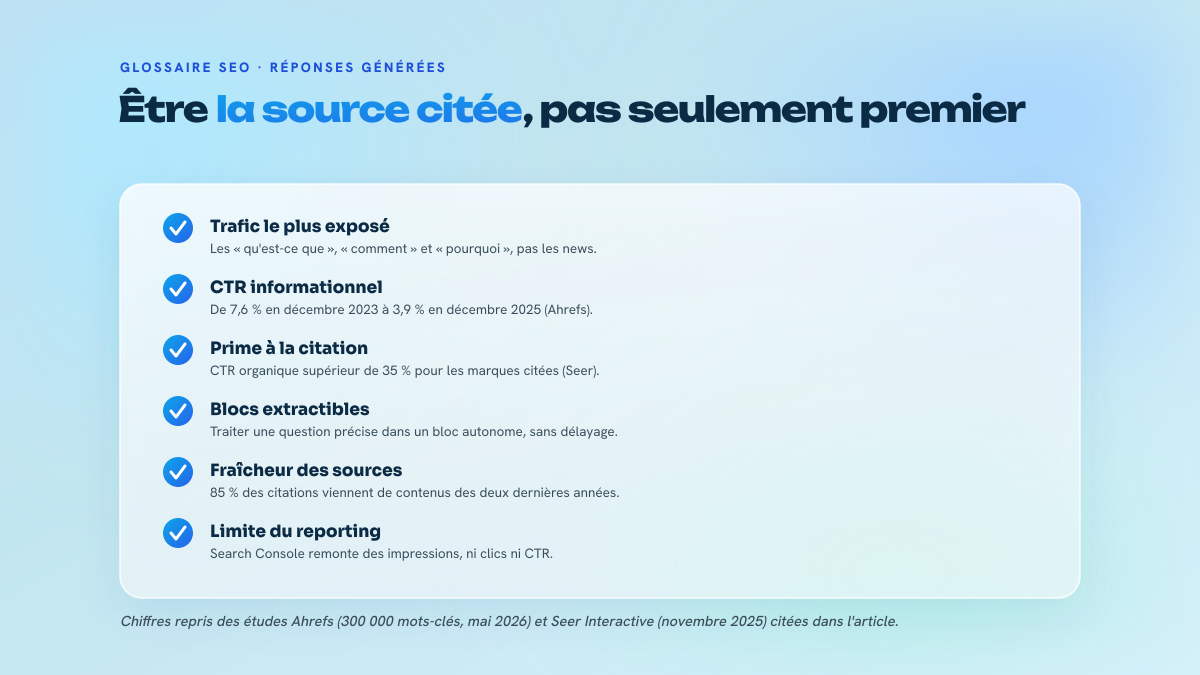 GLOSSAIRE SEO · RÉPONSES GÉNÉRÉES

Être la source citée, pas seulement premier

Trafic le plus exposé
Les « qu'est-ce que », « comment » et « pourquoi », pas les news.

CTR informationnel
De 7,6 % en décembre 2023 à 3,9 % en décembre 2025 (Ahrefs).

Prime à la citation
CTR organique supérieur de 35 % pour les marques citées (Seer).

Blocs extractibles
Traiter une question précise dans un bloc autonome, sans délayage.

Fraîcheur des sources
85 % des citations viennent de contenus des deux dernières années.

Limite du reporting
Search Console remonte des impressions, ni clics ni CTR.

Chiffres repris des études Ahrefs (300 000 mots-clés, mai 2026) et Seer Interactive (novembre 2025) citées dans l'article.